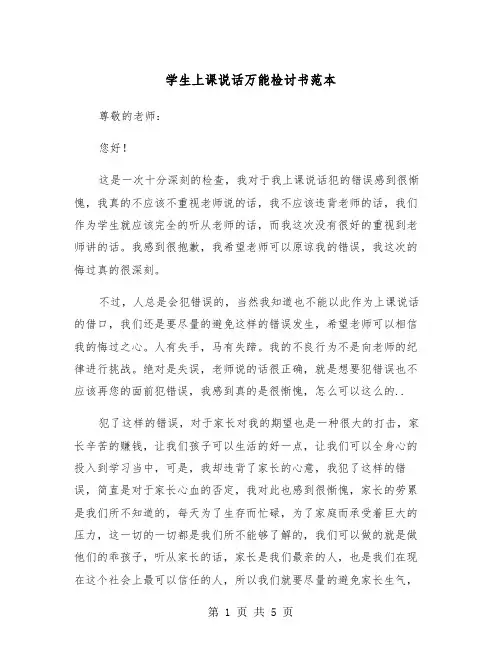 学生上课说话万能检讨书范本

尊敬的老师：

您好！

这是一次十分深刻的检查，我对于我上课说话犯的错误感到很惭愧，我真的不应该不重视老师说的话，我不应该违背老师的话，我们作为学生就应该完全的听从老师的话，而我这次没有很好的重视到老师讲的话。我感到很抱歉，我希望老师可以原谅我的错误，我这次的悔过真的很深刻。

不过，人总是会犯错误的，当然我知道也不能以此作为上课说话的借口，我们还是要尽量的避免这样的错误发生，希望老师可以相信我的悔过之心。人有失手，马有失蹄。我的不良行为不是向老师的纪律进行挑战。绝对是失误，老师说的话很正确，就是想要犯错误也不应该再您的面前犯错误，我感到真的是很惭愧，怎么可以这么的..

犯了这样的错误，对于家长对我的期望也是一种很大的打击，家长辛苦的赚钱，让我们孩子可以生活的好一点，让我们可以全身心的投入到学习当中，可是，我却违背了家长的心意，我犯了这样的错误，简直是对于家长心血的否定，我对此也感到很惭愧，家长的劳累是我们所不知道的，每天为了生存而忙碌，为了家庭而承受着巨大的压力，这一切的一切都是我们所不能够了解的，我们可以做的就是做他们的乖孩子，听从家长的话，家长是我们最亲的人，也是我们在现在这个社会上最可以信任的人，所以我们就要尽量的避免家长生气，

第 1 页 共 5 页